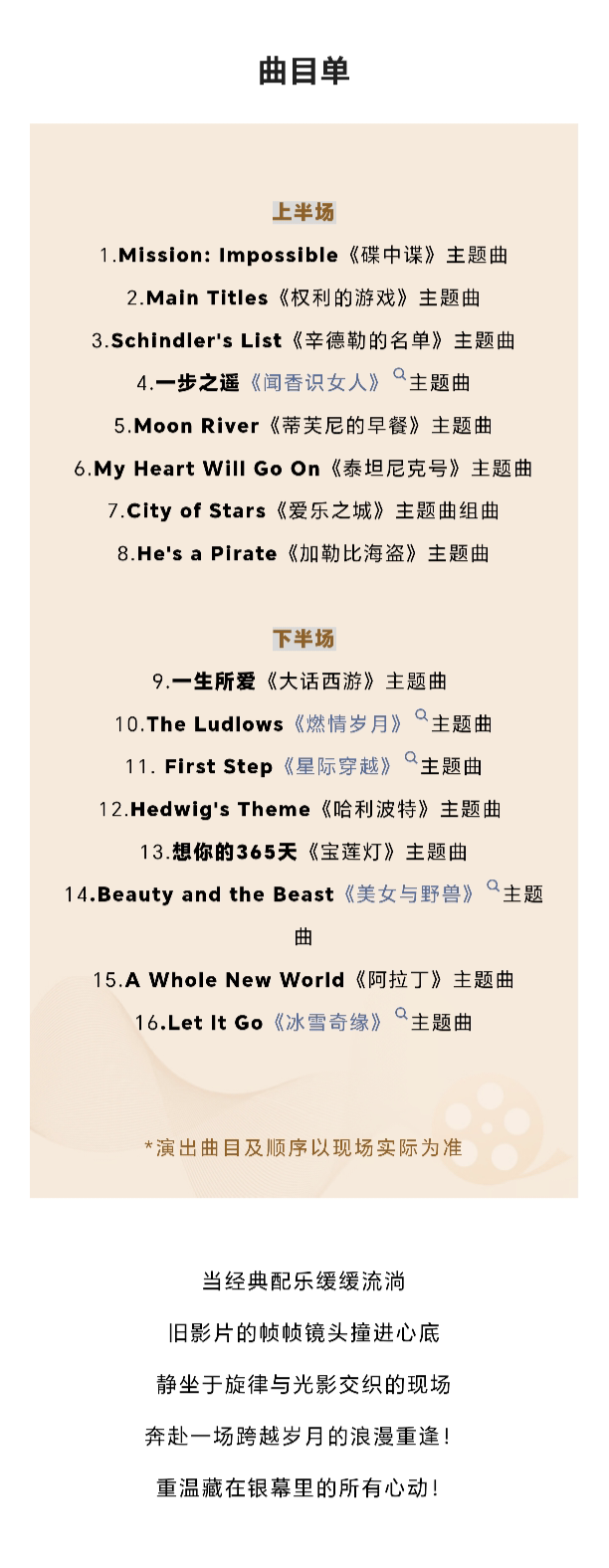 曲目单

上半场

1.Mission: Impossible《碟中谍》主题曲

2.Main Titles《权利的游戏》主题曲

3.Schindler's List《辛德勒的名单》主题曲

4.一步之遥《闻香识女人》主题曲

5.Moon River《蒂芙尼的早餐》主题曲

6.My Heart Will Go On《泰坦尼克号》主题曲

7.City of Stars《爱乐之城》主题曲组曲

8.He's a Pirate《加勒比海盗》主题曲

下半场

9.一生所爱《大话西游》主题曲

10.The Ludlows《燃情岁月》主题曲

11. First Step《星际穿越》主题曲

12.Hedwig's Theme《哈利波特》主题曲

13.想你的365天《宝莲灯》主题曲

14.Beauty and the Beast《美女与野兽》主题曲

15.A Whole New World《阿拉丁》主题曲

16.Let It Go《冰雪奇缘》主题曲

*演出曲目及顺序以现场实际为准

当经典配乐缓缓流淌

旧影片的帧帧镜头撞进心底

静坐于旋律与光影交织的现场

奔赴一场跨越岁月的浪漫重逢!

重温藏在银幕里的所有心动!